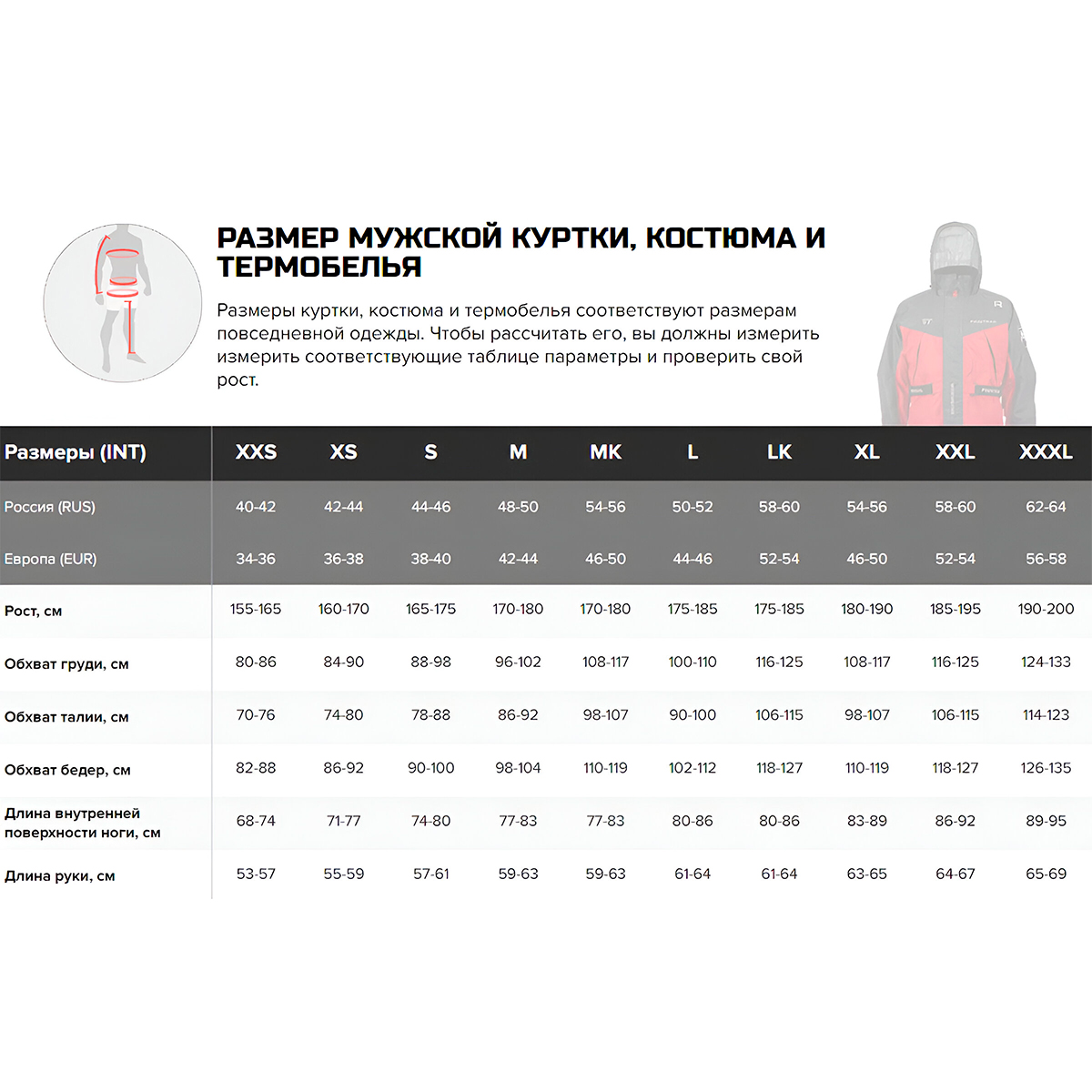 РАЗМЕР МУЖСКОЙ КУРТКИ, КОСТЮМА И ТЕРМОБЕЛЬЯ

Размеры куртки, костюма и термобелья соответствуют размерам повседневной одежды. Чтобы рассчитать его, вы должны измерить измерить соответствующие таблице параметры и проверить свой рост.

| Размеры (INT) | XXS | XS | S | M | MK | L | LK | XL | XXL | XXXL |
|---|---|---|---|---|---|---|---|---|---|---|
| Россия (RUS) | 40-42 | 42-44 | 44-46 | 48-50 | 54-56 | 50-52 | 58-60 | 54-56 | 58-60 | 62-64 |
| Европа (EUR) | 34-36 | 36-38 | 38-40 | 42-44 | 46-50 | 44-46 | 52-54 | 46-50 | 52-54 | 56-58 |
| Рост, см | 155-165 | 160-170 | 165-175 | 170-180 | 170-180 | 175-185 | 175-185 | 180-190 | 185-195 | 190-200 |
| Обхват груди, см | 80-86 | 84-90 | 88-98 | 96-102 | 108-117 | 100-110 | 116-125 | 108-117 | 116-125 | 124-133 |
| Обхват талии, см | 70-76 | 74-80 | 78-88 | 86-92 | 98-107 | 90-100 | 106-115 | 98-107 | 106-115 | 114-123 |
| Обхват бедер, см | 82-88 | 86-92 | 90-100 | 98-104 | 110-119 | 102-112 | 118-127 | 110-119 | 118-127 | 126-135 |
| Длина внутренней поверхности ноги, см | 68-74 | 71-77 | 74-80 | 77-83 | 77-83 | 80-86 | 80-86 | 83-89 | 86-92 | 89-95 |
| Длина руки, см | 53-57 | 55-59 | 57-61 | 59-63 | 59-63 | 61-64 | 61-64 | 63-65 | 64-67 | 65-69 |